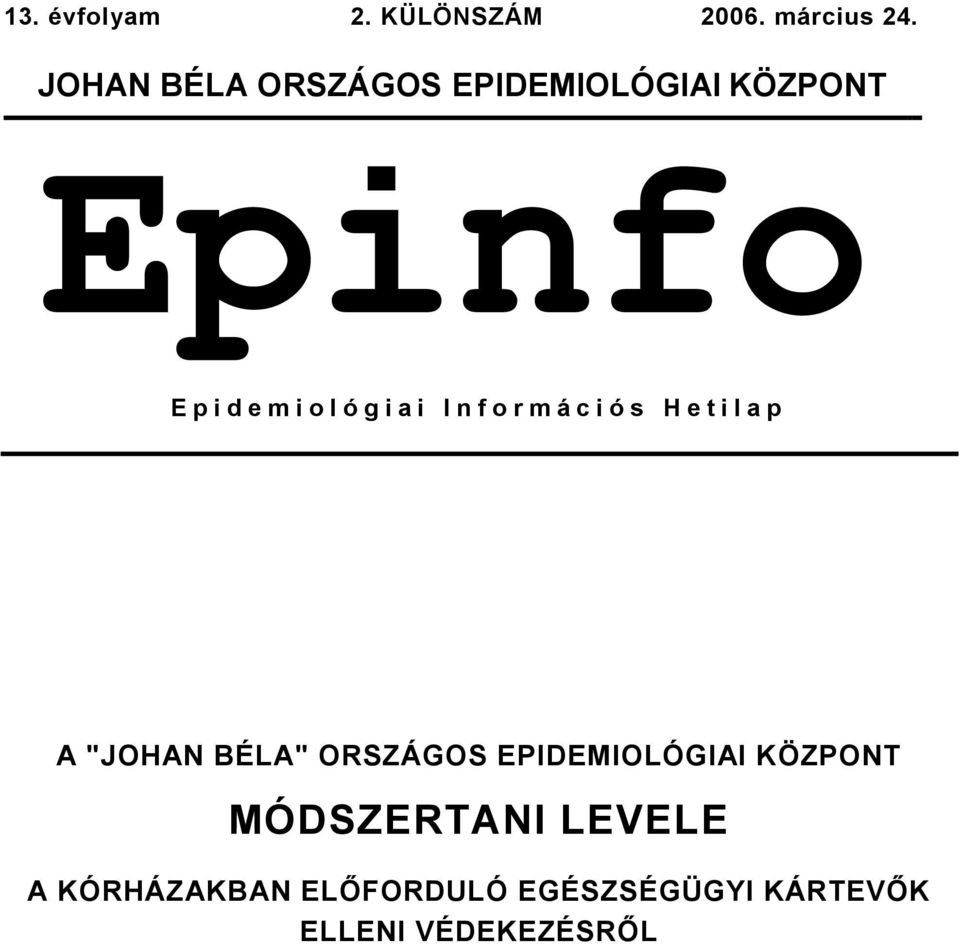 13. évfolyam 2. KÜLÖNSZÁM 2006. március 24.

JOHAN BÉLA ORSZÁGOS EPIDEMIOLÓGIAI KÖZPONT

Epinfo

Epidemiológiai Információs Hetilap

A "JOHAN BÉLA" ORSZÁGOS EPIDEMIOLÓGIAI KÖZPONT

MÓDSZERTANI LEVELE

A KÓRHÁZAKBAN ELŐFORDULÓ EGÉSZSÉGÜGYI KÁRTEVŐK ELLENI VÉDEKEZÉSRŐL